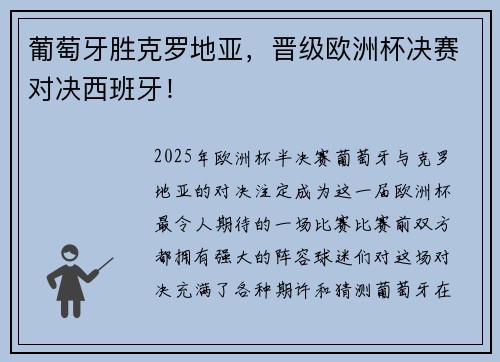 葡萄牙胜克罗地亚，晋级欧洲杯决赛对决西班牙！

2025年欧洲杯半决赛葡萄牙与克罗地亚的对决注定成为这一届欧洲杯最令人期待的一场比赛比赛前双方都拥有强大的阵容球迷们对这场对决充满了各种期许和猜测葡萄牙在